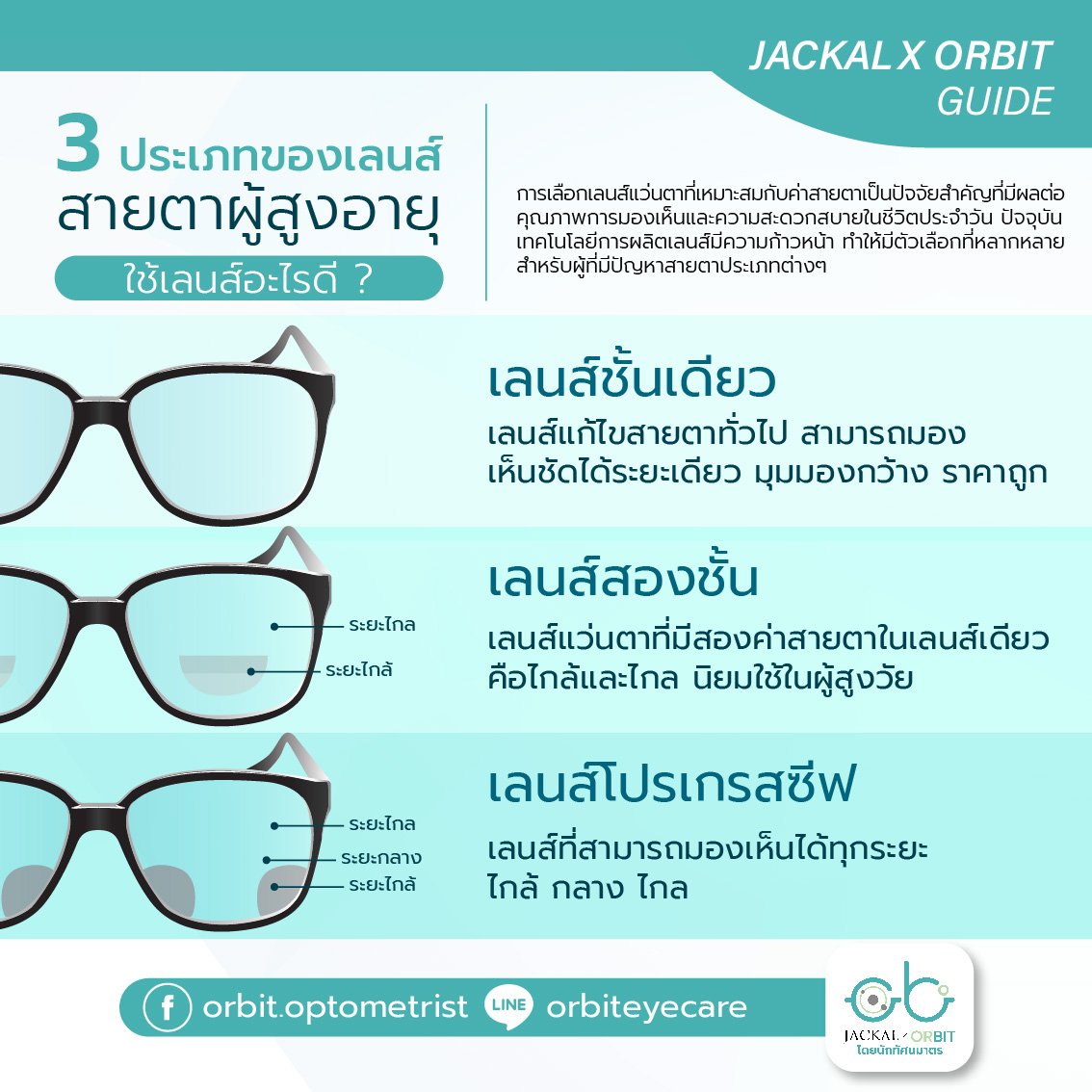 JACKAL X ORBIT
GUIDE

3 ประเภทของเลนส์
สายตาผู้สูงอายุ
ใช้เลนส์อะไรดี ?

การเลือกเลนส์แว่นตาที่เหมาะสมกับค่าสายตาเป็นปัจจัยสำคัญที่มีผลต่อคุณภาพการมองเห็นและความสะดวกสบายในชีวิตประจำวัน ปัจจุบันเทคโนโลยีการผลิตเลนส์มีความก้าวหน้า ทำให้มีตัวเลือกที่หลากหลายสำหรับผู้ที่มีปัญหาสายตาประเภทต่างๆ

เลนส์ชั้นเดียว
เลนส์แก้ไขสายตาทั่วไป สามารถมองเห็นชัดได้ระยะเดียว มุมมองกว้าง ราคาถูก

ระยะไกล
ระยะใกล้

เลนส์สองชั้น
เลนส์แว่นตาที่มีสองค่าสายตาในเลนส์เดียว คือใกล้และไกล นิยมใช้ในผู้สูงวัย

ระยะไกล
ระยะกลาง
ระยะใกล้

เลนส์โปรเกรสซีฟ
เลนส์ที่สามารถมองเห็นได้ทุกระยะ ใกล้ กลาง ไกล

orbit.optometrist LINE orbiteyecare

JACKAL X ORBIT
โดยนักทัศนมาตร